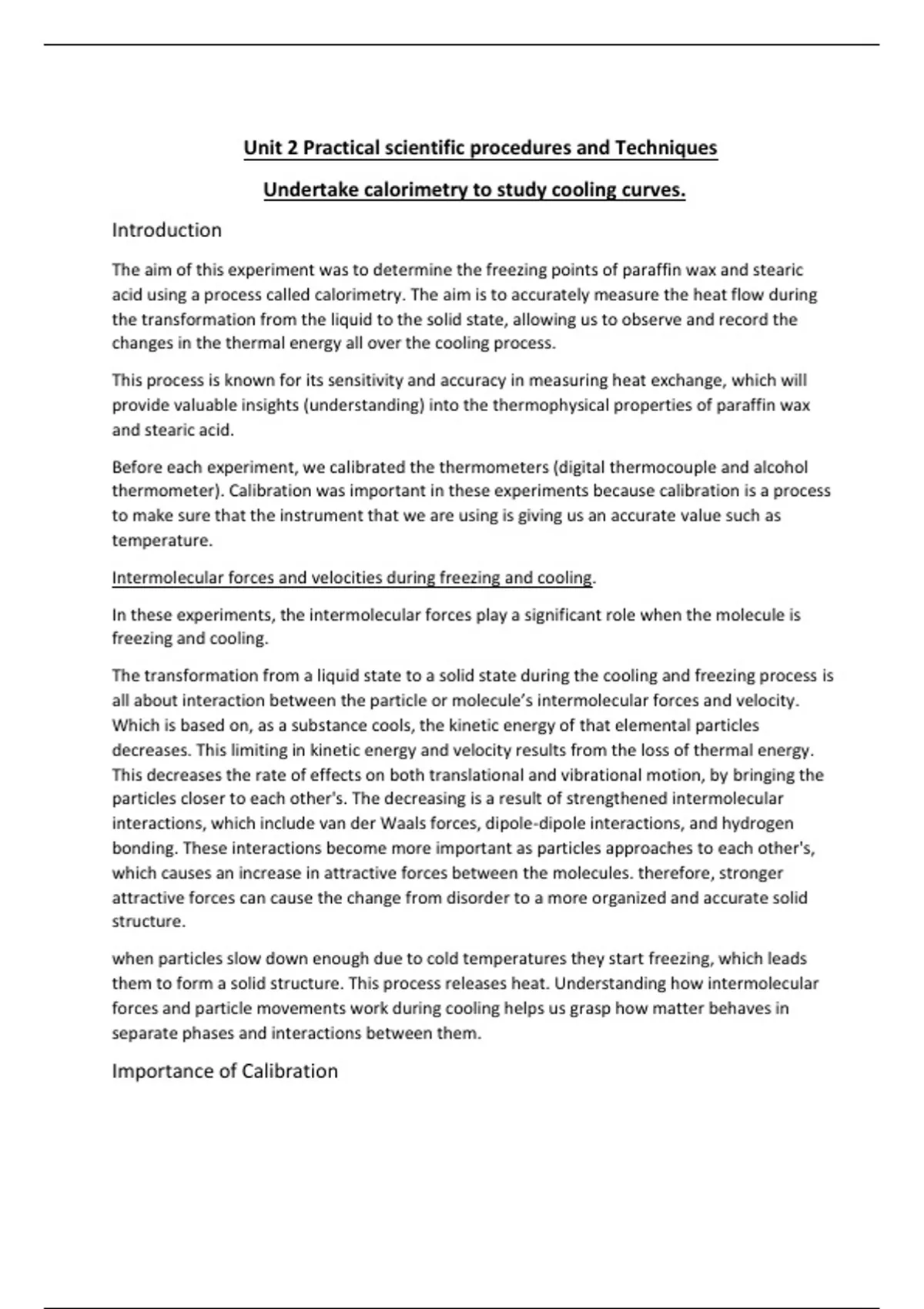 Unit 2 Practical scientific procedures and Techniques

Undertake calorimetry to study cooling curves.

Introduction

The aim of this experiment was to determine the freezing points of paraffin wax and stearic acid using a process called calorimetry. The aim is to accurately measure the heat flow during the transformation from the liquid to the solid state, allowing us to observe and record the changes in the thermal energy all over the cooling process.

This process is known for its sensitivity and accuracy in measuring heat exchange, which will provide valuable insights (understanding) into the thermophysical properties of paraffin wax and stearic acid.

Before each experiment, we calibrated the thermometers (digital thermocouple and alcohol thermometer). Calibration was important in these experiments because calibration is a process to make sure that the instrument that we are using is giving us an accurate value such as temperature.

Intermolecular forces and velocities during freezing and cooling.

In these experiments, the intermolecular forces play a significant role when the molecule is freezing and cooling.

The transformation from a liquid state to a solid state during the cooling and freezing process is all about interaction between the particle or molecule's intermolecular forces and velocity. Which is based on, as a substance cools, the kinetic energy of that elemental particles decreases. This limiting in kinetic energy and velocity results from the loss of thermal energy. This decreases the rate of effects on both translational and vibrational motion, by bringing the particles closer to each other's. The decreasing is a result of strengthened intermolecular interactions, which include van der Waals forces, dipole-dipole interactions, and hydrogen bonding. These interactions become more important as particles approaches to each other's, which causes an increase in attractive forces between the molecules. therefore, stronger attractive forces can cause the change from disorder to a more organized and accurate solid structure.

when particles slow down enough due to cold temperatures they start freezing, which leads them to form a solid structure. This process releases heat. Understanding how intermolecular forces and particle movements work during cooling helps us grasp how matter behaves in separate phases and interactions between them.

Importance of Calibration